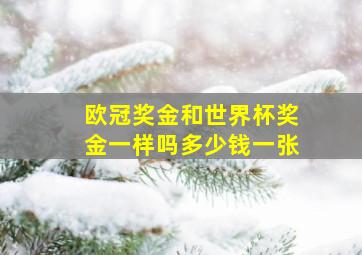 欧冠奖金和世界杯奖金一样吗多少钱一张